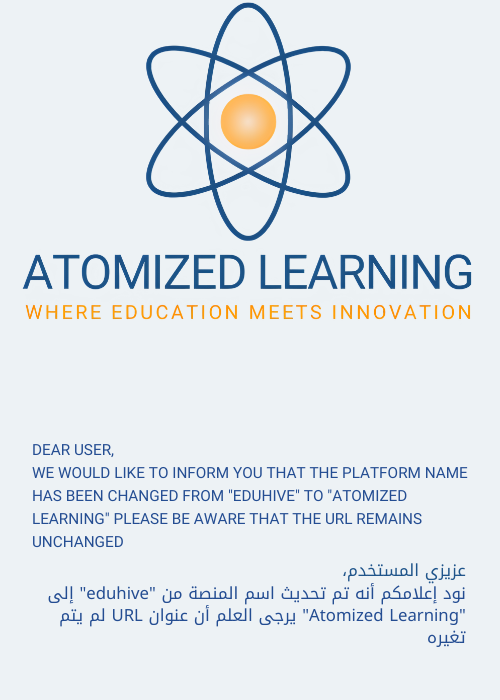 ATOMIZED LEARNING
WHERE EDUCATION MEETS INNOVATION

DEAR USER,
WE WOULD LIKE TO INFORM YOU THAT THE PLATFORM NAME HAS BEEN CHANGED FROM "EDUHIVE" TO "ATOMIZED LEARNING" PLEASE BE AWARE THAT THE URL REMAINS UNCHANGED

عزيزي المستخدم،
نود إعلامكم أنه تم تحديث اسم المنصة من "eduhive" إلى "Atomized Learning" يرجى العلم أن عنوان URL لم يتم تغيره